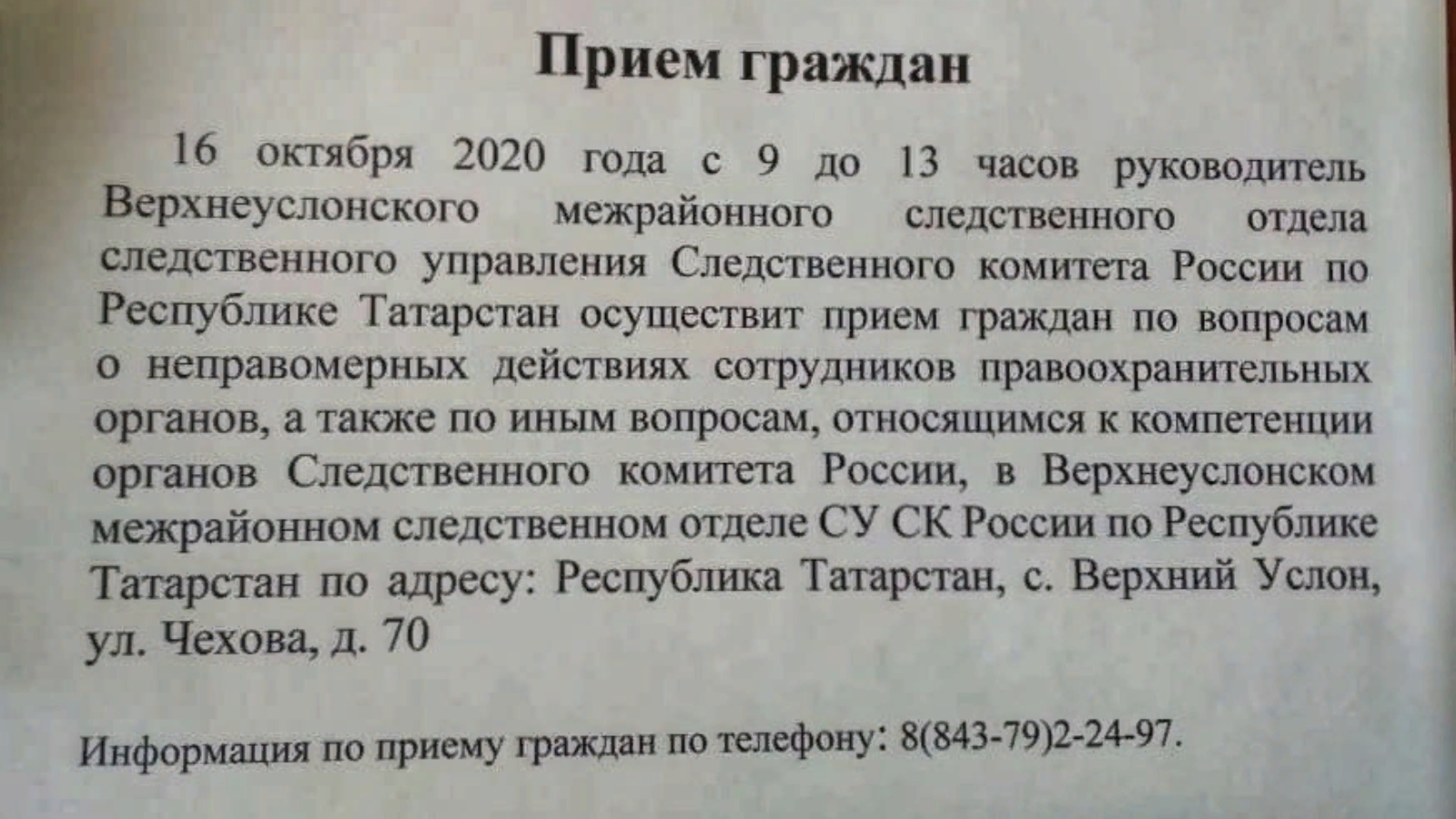 Прием граждан

16 октября 2020 года с 9 до 13 часов руководитель Верхнеуслонского межрайонного следственного отдела следственного управления Следственного комитета России по Республике Татарстан осуществит прием граждан по вопросам о неправомерных действиях сотрудников правоохранительных органов, а также по иным вопросам, относящимся к компетенции органов Следственного комитета России, в Верхнеуслонском межрайонном следственном отделе СУ СК России по Республике Татарстан по адресу: Республика Татарстан, с. Верхний Услон, ул. Чехова, д. 70

Информация по приему граждан по телефону: 8(843-79)2-24-97.